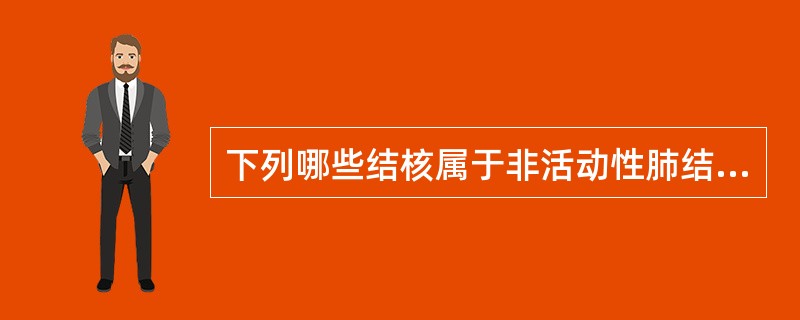 下列哪些结核属于非活动性肺结...